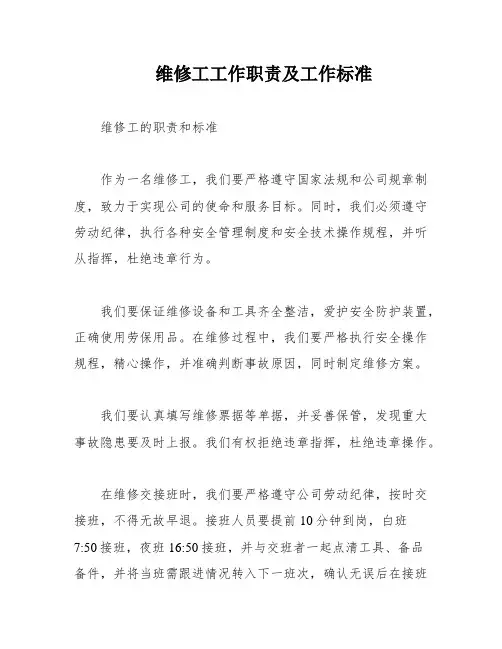 维修工工作职责及工作标准

维修工的职责和标准

作为一名维修工，我们要严格遵守国家法规和公司规章制度，致力于实现公司的使命和服务目标。同时，我们必须遵守劳动纪律，执行各种安全管理制度和安全技术操作规程，并听从指挥，杜绝违章行为。

我们要保证维修设备和工具齐全整洁，爱护安全防护装置，正确使用劳保用品。在维修过程中，我们要严格执行安全操作规程，精心操作，并准确判断事故原因，同时制定维修方案。

我们要认真填写维修票据等单据，并妥善保管，发现重大事故隐患要及时上报。我们有权拒绝违章指挥，杜绝违章操作。

在维修交接班时，我们要严格遵守公司劳动纪律，按时交接班，不得无故早退。接班人员要提前10分钟到岗，白班7:50接班，夜班16:50接班，并与交班者一起点清工具、备品备件，并将当班需跟进情况转入下一班次，确认无误后在接班